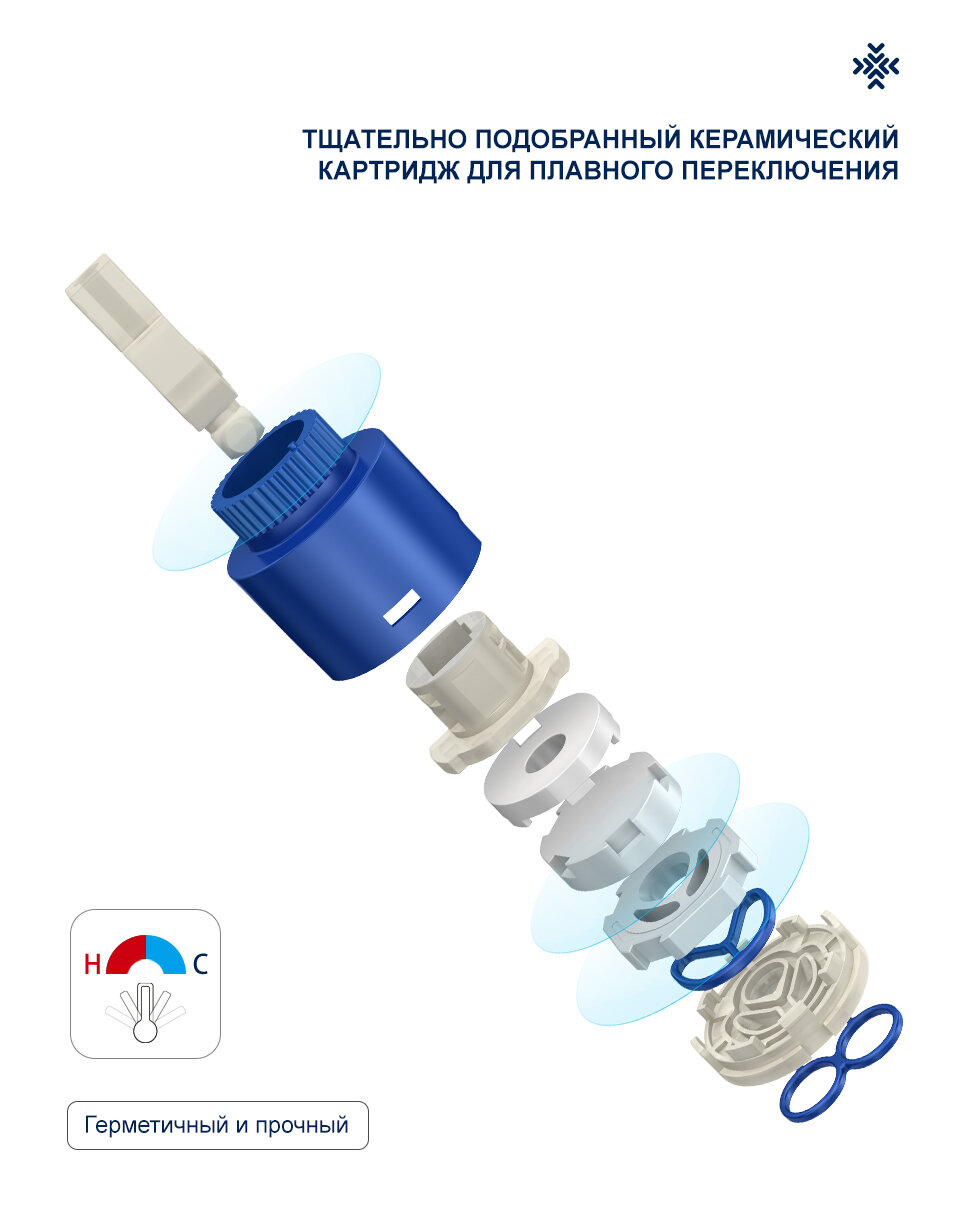 ТЩАТЕЛЬНО ПОДОБРАННЫЙ КЕРАМИЧЕСКИЙ КАРТРИДЖ ДЛЯ ПЛАВНОГО ПЕРЕКЛЮЧЕНИЯ

H C

Герметичный и прочный